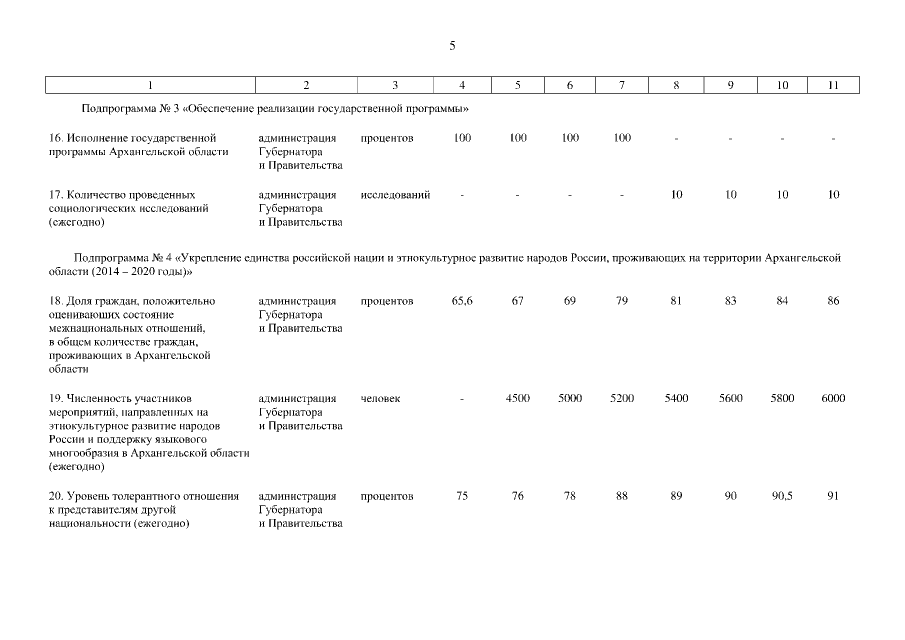 5

| 1 | 2 | 3 | 4 | 5 | 6 | 7 | 8 | 9 | 10 | 11 |
|---|---|---|---|---|---|---|---|---|---|---|
| Подпрограмма № 3 «Обеспечение реализации государственной программы» | | | | | | | | | | |
| 16. Исполнение государственной программы Архангельской области | администрация Губернатора и Правительства | процентов | 100 | 100 | 100 | 100 | - | - | - | - |
| 17. Количество проведенных социологических исследований (ежегодно) | администрация Губернатора и Правительства | исследований | - | - | - | - | 10 | 10 | 10 | 10 |
| Подпрограмма № 4 «Укрепление единства российской нации и этнокультурное развитие народов России, проживающих на территории Архангельской области (2014 – 2020 годы)» | | | | | | | | | | |
| 18. Доля граждан, положительно оценивающих состояние межнациональных отношений, в общем количестве граждан, проживающих в Архангельской области | администрация Губернатора и Правительства | процентов | 65,6 | 67 | 69 | 79 | 81 | 83 | 84 | 86 |
| 19. Численность участников мероприятий, направленных на этнокультурное развитие народов России и поддержку языкового многообразия в Архангельской области (ежегодно) | администрация Губернатора и Правительства | человек | - | 4500 | 5000 | 5200 | 5400 | 5600 | 5800 | 6000 |
| 20. Уровень толерантного отношения к представителям другой национальности (ежегодно) | администрация Губернатора и Правительства | процентов | 75 | 76 | 78 | 88 | 89 | 90 | 90,5 | 91 |